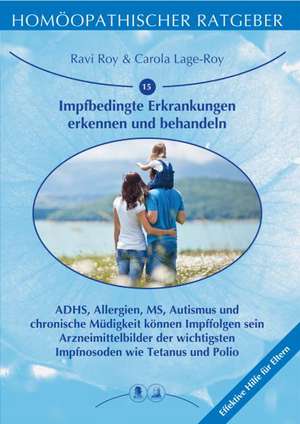 HOMÖOPATHISCHER RATGEBER

Ravi Roy & Carola Lage-Roy

15

Impfbedingte Erkrankungen erkennen und behandeln

ADHS, Allergien, MS, Autismus und chronische Müdigkeit können Impffolgen sein
Arzneimittelbilder der wichtigsten Impfnosoden wie Tetanus und Polio

Effektive Hilfe für Eltern